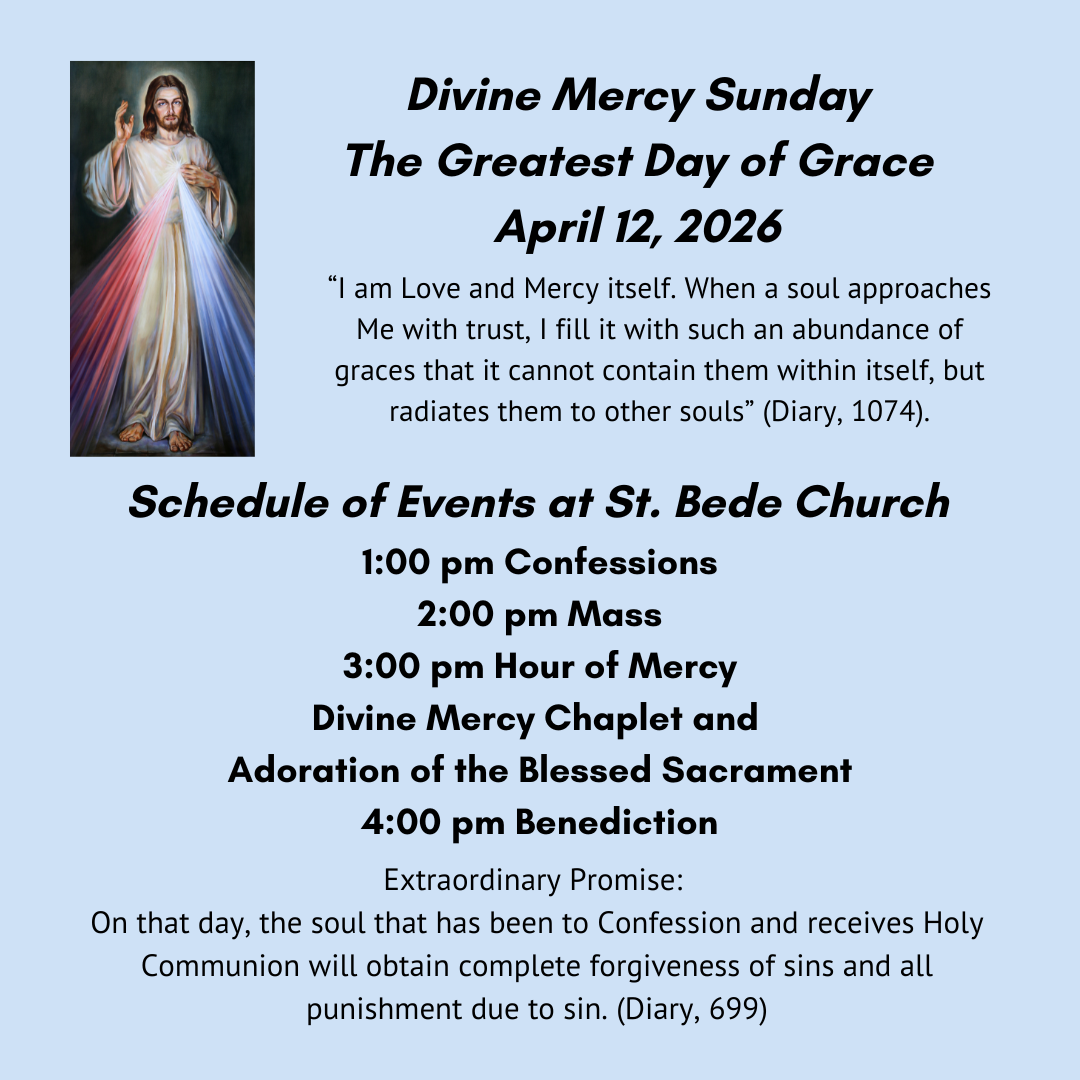 Divine Mercy Sunday
The Greatest Day of Grace
April 12, 2026

“I am Love and Mercy itself. When a soul approaches Me with trust, I fill it with such an abundance of graces that it cannot contain them within itself, but radiates them to other souls” (Diary, 1074).

Schedule of Events at St. Bede Church

1:00 pm Confessions
2:00 pm Mass
3:00 pm Hour of Mercy
Divine Mercy Chaplet and
Adoration of the Blessed Sacrament
4:00 pm Benediction

Extraordinary Promise:
On that day, the soul that has been to Confession and receives Holy Communion will obtain complete forgiveness of sins and all punishment due to sin. (Diary, 699)